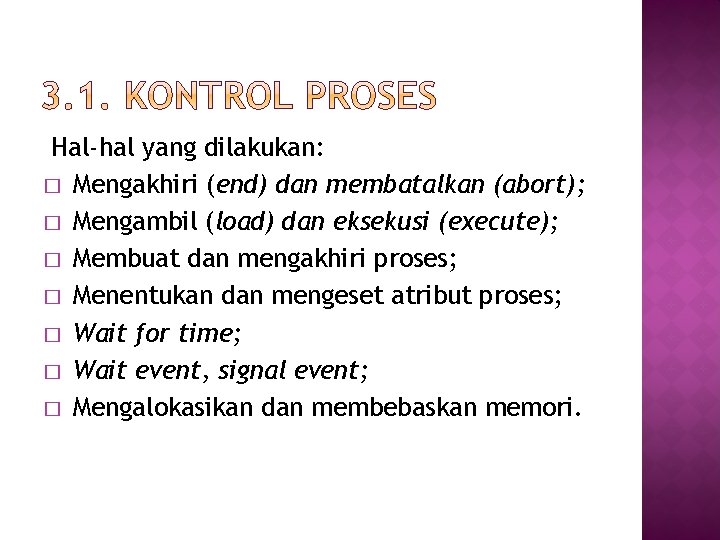 3.1. KONTROL PROSES

Hal-hal yang dilakukan:

□ Mengakhiri (end) dan membatalkan (abort);
□ Mengambil (load) dan eksekusi (execute);
□ Membuat dan mengakhiri proses;
□ Menentukan dan mengeset atribut proses;
□ Wait for time;
□ Wait event, signal event;
□ Mengalokasikan dan membebaskan memori.